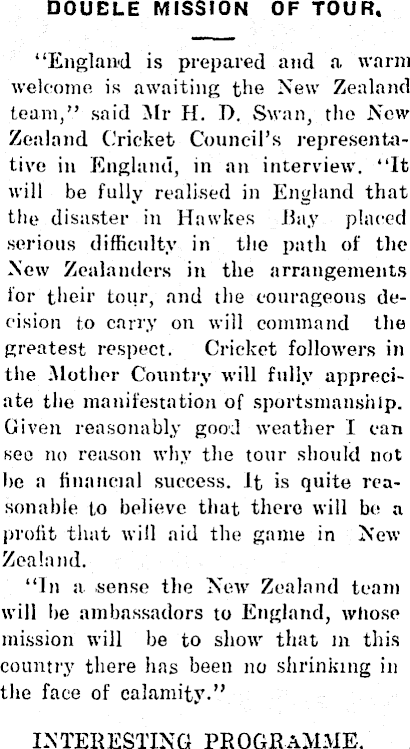 DOUELE MISSION OF TOUR.

"England is prepared and a warm welcome is awaiting the New Zealand team," said Mr H. D. Swan, the New Zealand Cricket Council's representative in England, in an interview. "It will be fully realised in England that the disaster in Hawkes Bay placed serious difficulty in the path of the New Zealanders in the arrangements for their tour, and the courageous decision to carry on will command the greatest respect. Cricket followers in the Mother Country will fully appreciate the manifestation of sportsmanship. Given reasonably good weather I can see no reason why the tour should not be a financial success. It is quite reasonable to believe that there will be a profit that will aid the game in New Zealand.

"In a sense the New Zealand team will be ambassadors to England, whose mission will be to show that in this country there has been no shrinking in the face of calamity."

INTERESTING PROGRAMME.